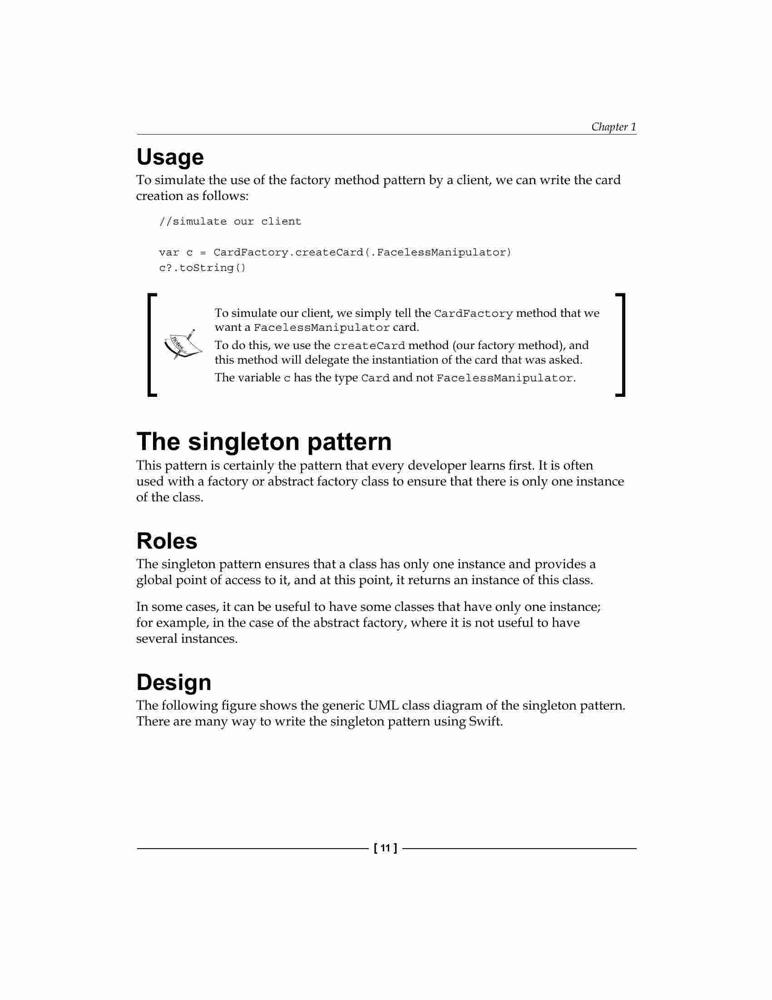 Chapter 1

Usage

To simulate the use of the factory method pattern by a client, we can write the card creation as follows:

//simulate our client

var c = CardFactory.createCard(.FacelessManipulator)
c?.toString()

To simulate our client, we simply tell the CardFactory method that we want a FacelessManipulator card.

To do this, we use the createCard method (our factory method), and this method will delegate the instantiation of the card that was asked.

The variable c has the type Card and not FacelessManipulator.

The singleton pattern

This pattern is certainly the pattern that every developer learns first. It is often used with a factory or abstract factory class to ensure that there is only one instance of the class.

Roles

The singleton pattern ensures that a class has only one instance and provides a global point of access to it, and at this point, it returns an instance of this class.

In some cases, it can be useful to have some classes that have only one instance; for example, in the case of the abstract factory, where it is not useful to have several instances.

Design

The following figure shows the generic UML class diagram of the singleton pattern. There are many way to write the singleton pattern using Swift.

[ 11 ]